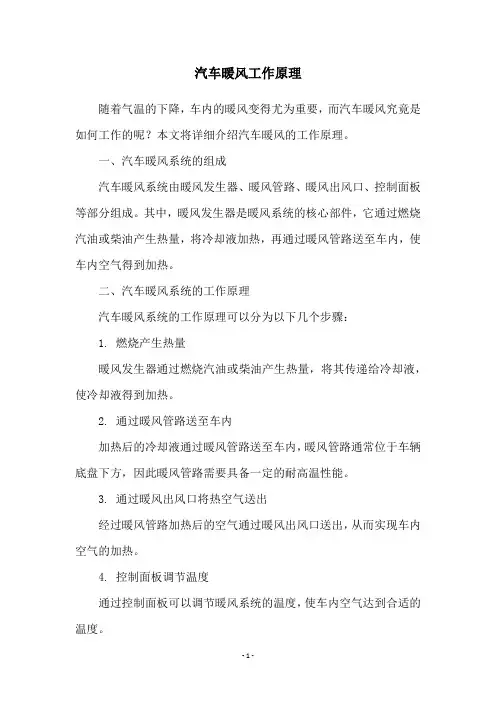 汽车暖风工作原理

随着气温的下降，车内的暖风变得尤为重要，而汽车暖风究竟是如何工作的呢？本文将详细介绍汽车暖风的工作原理。

一、汽车暖风系统的组成

汽车暖风系统由暖风发生器、暖风管路、暖风出风口、控制面板等部分组成。其中，暖风发生器是暖风系统的核心部件，它通过燃烧汽油或柴油产生热量，将冷却液加热，再通过暖风管路送至车内，使车内空气得到加热。

二、汽车暖风系统的工作原理

汽车暖风系统的工作原理可以分为以下几个步骤：

1. 燃烧产生热量

暖风发生器通过燃烧汽油或柴油产生热量，将其传递给冷却液，使冷却液得到加热。

2. 通过暖风管路送至车内

加热后的冷却液通过暖风管路送至车内，暖风管路通常位于车辆底盘下方，因此暖风管路需要具备一定的耐高温性能。

3. 通过暖风出风口将热空气送出

经过暖风管路加热后的空气通过暖风出风口送出，从而实现车内空气的加热。

4. 控制面板调节温度

通过控制面板可以调节暖风系统的温度，使车内空气达到合适的温度。

- 1 -